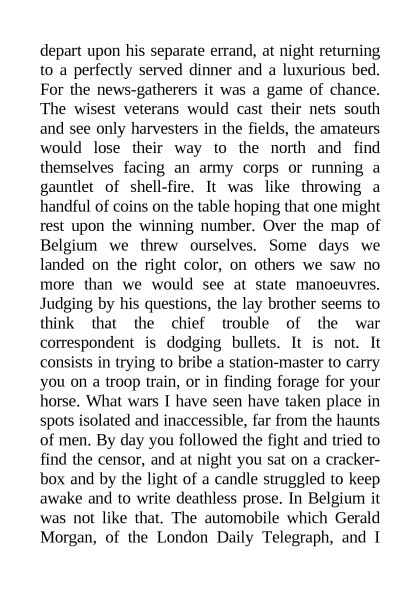 depart upon his separate errand, at night returning to a perfectly served dinner and a luxurious bed. For the news-gatherers it was a game of chance. The wisest veterans would cast their nets south and see only harvesters in the fields, the amateurs would lose their way to the north and find themselves facing an army corps or running a gauntlet of shell-fire. It was like throwing a handful of coins on the table hoping that one might rest upon the winning number. Over the map of Belgium we threw ourselves. Some days we landed on the right color, on others we saw no more than we would see at state manoeuvres. Judging by his questions, the lay brother seems to think that the chief trouble of the war correspondent is dodging bullets. It is not. It consists in trying to bribe a station-master to carry you on a troop train, or in finding forage for your horse. What wars I have seen have taken place in spots isolated and inaccessible, far from the haunts of men. By day you followed the fight and tried to find the censor, and at night you sat on a cracker-box and by the light of a candle struggled to keep awake and to write deathless prose. In Belgium it was not like that. The automobile which Gerald Morgan, of the London Daily Telegraph, and I